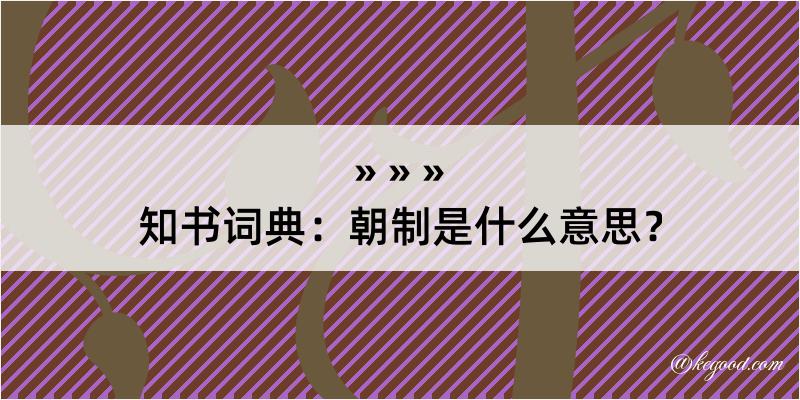 » » »
知书词典：朝制是什么意思？
@kegood.com